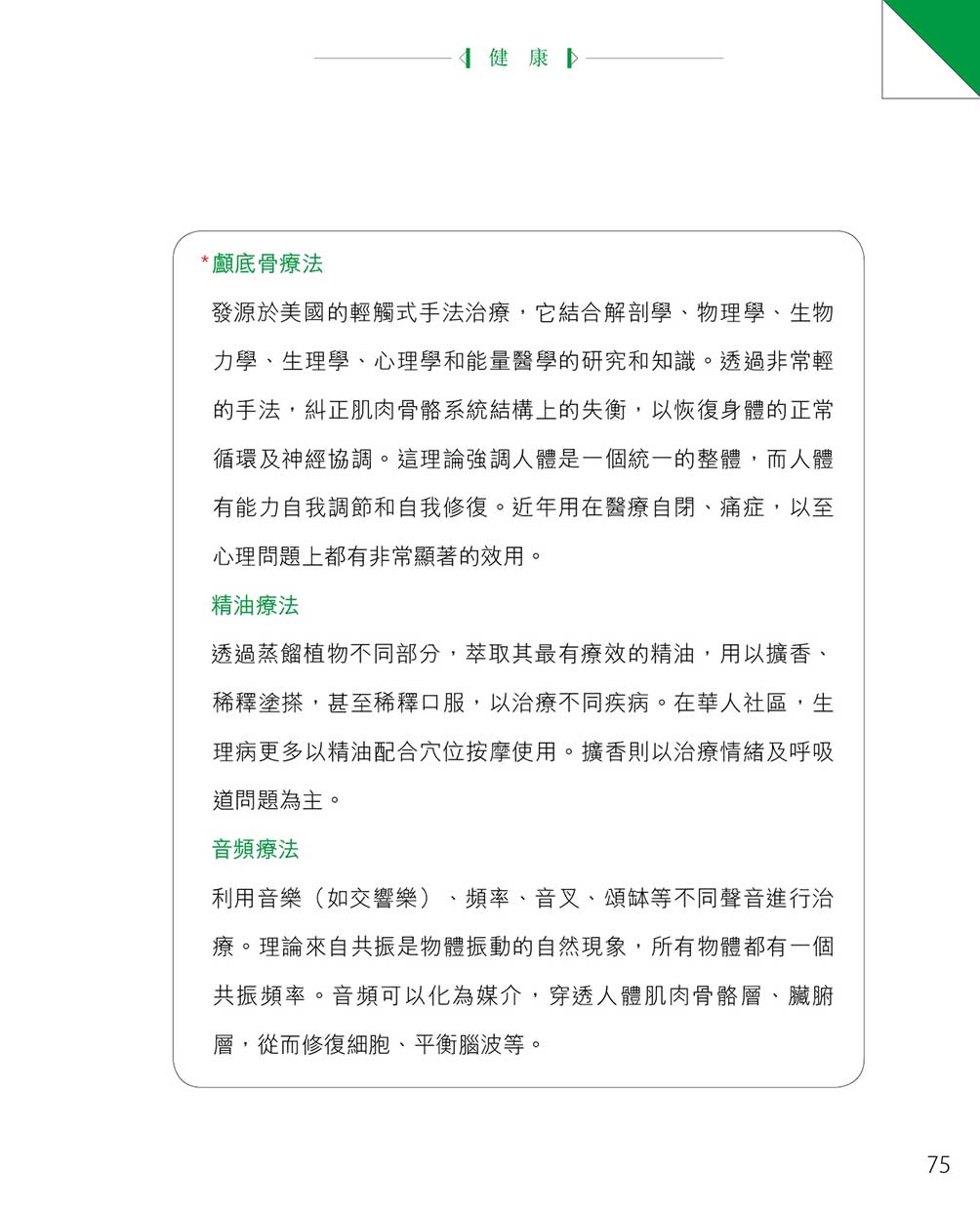 健 康

*顱底骨療法

發源於美國的輕觸式手法治療，它結合解剖學、物理學、生物力學、生理學、心理學和能量醫學的研究和知識。透過非常輕的手法，糾正肌肉骨骼系統結構上的失衡，以恢復身體的正常循環及神經協調。這理論強調人體是一個統一的整體，而人體有能力自我調節和自我修復。近年用在醫療自閉、痛症，以至心理問題上都有非常顯著的效用。

精油療法

透過蒸餾植物不同部分，萃取其最有療效的精油，用以擴香、稀釋塗搽，甚至稀釋口服，以治療不同疾病。在華人社區，生理病更多以精油配合穴位按摩使用。擴香則以治療情緒及呼吸道問題為主。

音頻療法

利用音樂（如交響樂）、頻率、音叉、頌缽等不同聲音進行治療。理論來自共振是物體振動的自然現象，所有物體都有一個共振頻率。音頻可以化為媒介，穿透人體肌肉骨骼層、臟腑層，從而修復細胞、平衡腦波等。

75